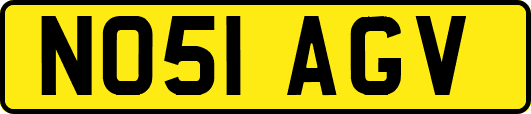 NO51 AGV